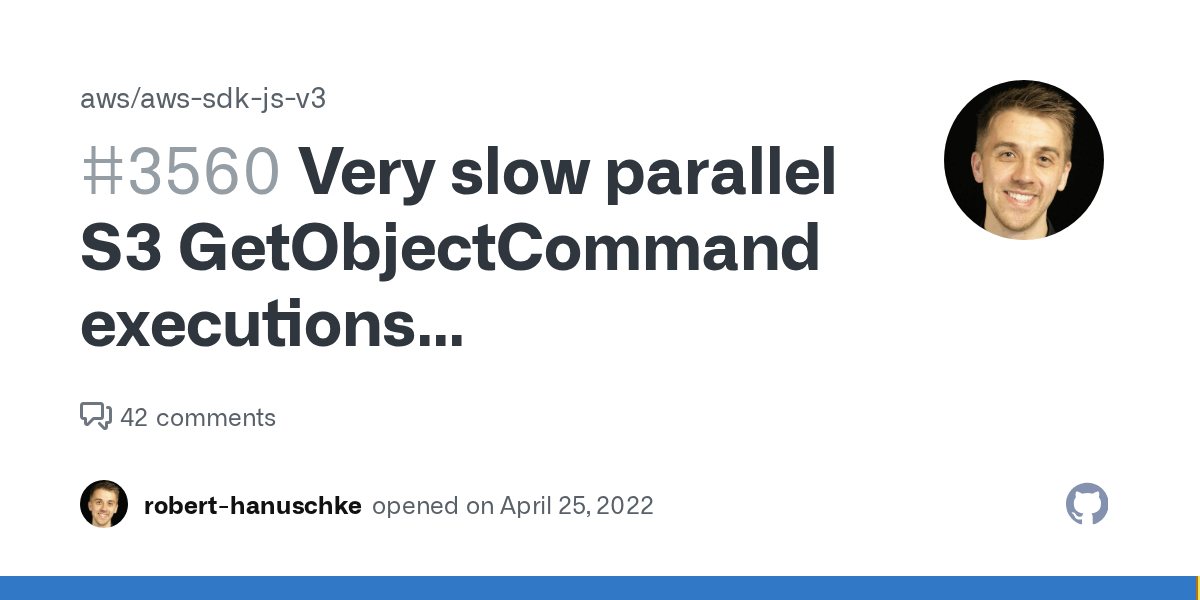 aws/aws-sdk-js-v3

#3560 Very slow parallel S3 GetObjectCommand executions...

42 comments

robert-hanuschke opened on April 25, 2022